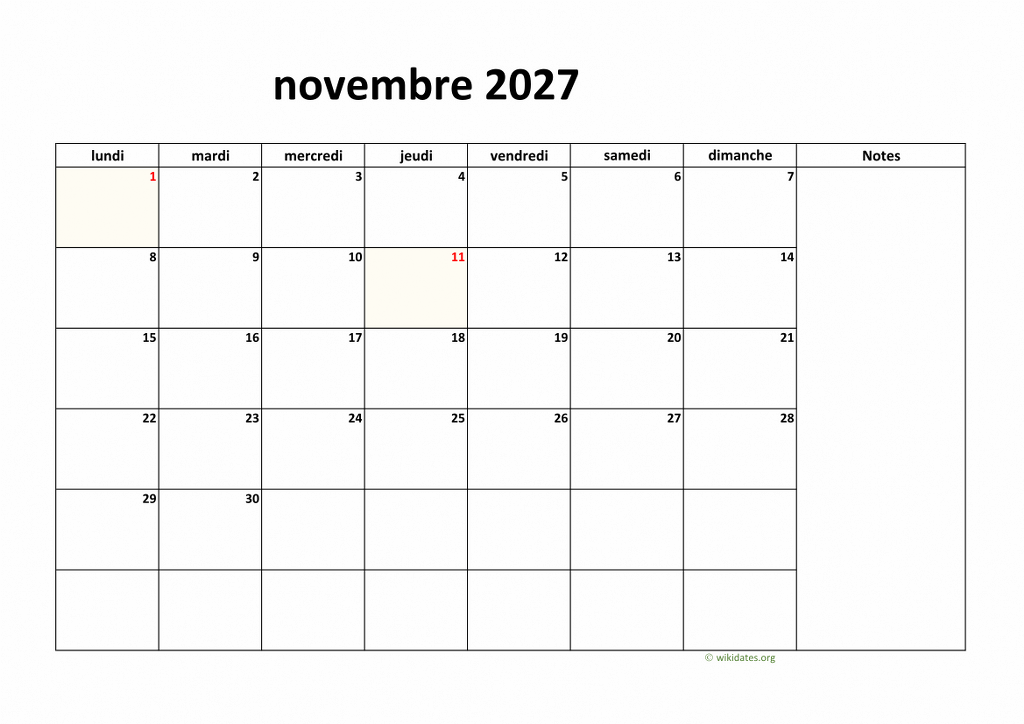 novembre 2027

| lundi | mardi | mercredi | jeudi | vendredi | samedi | dimanche | Notes |
|---|---|---|---|---|---|---|---|
| 1 | 2 | 3 | 4 | 5 | 6 | 7 | |
| 8 | 9 | 10 | 11 | 12 | 13 | 14 | |
| 15 | 16 | 17 | 18 | 19 | 20 | 21 | |
| 22 | 23 | 24 | 25 | 26 | 27 | 28 | |
| 29 | 30 | | | | | | |
| | | | | | | | |

© wikidates.org